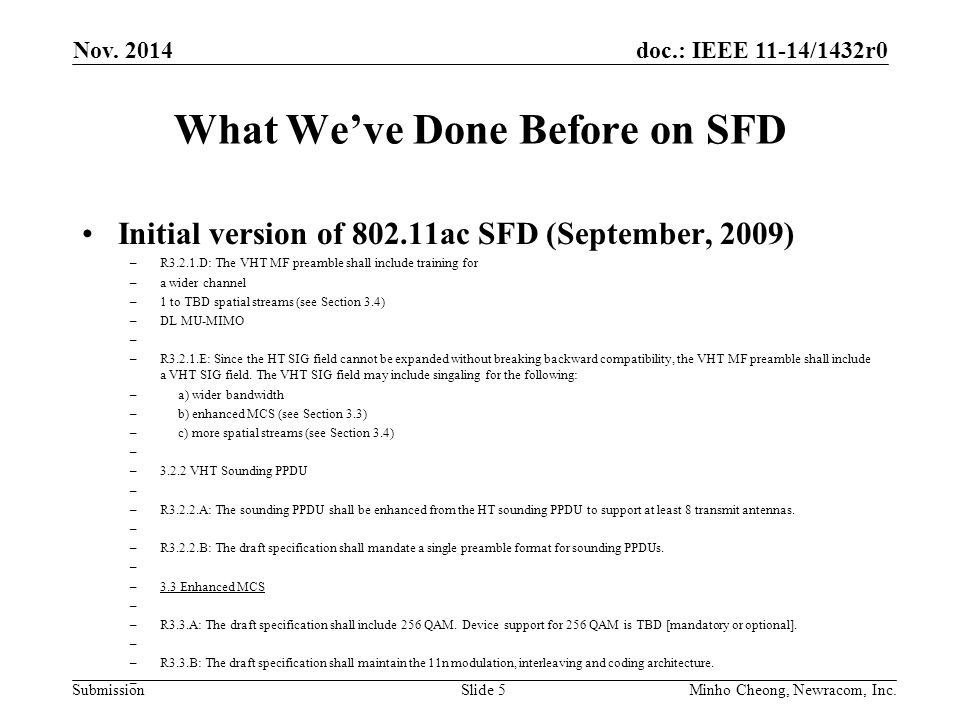 Nov. 2014

doc.: IEEE 11-14/1432r0

What We've Done Before on SFD

• Initial version of 802.11ac SFD (September, 2009)

– R3.2.1.D: The VHT MF preamble shall include training for
– a wider channel
– 1 to TBD spatial streams (see Section 3.4)
– DL MU-MIMO
–
– R3.2.1.E: Since the HT SIG field cannot be expanded without breaking backward compatibility, the VHT MF preamble shall include a VHT SIG field. The VHT SIG field may include singaling for the following:
– a) wider bandwidth
– b) enhanced MCS (see Section 3.3)
– c) more spatial streams (see Section 3.4)
–
– 3.2.2 VHT Sounding PPDU
–
– R3.2.2.A: The sounding PPDU shall be enhanced from the HT sounding PPDU to support at least 8 transmit antennas.
–
– R3.2.2.B: The draft specification shall mandate a single preamble format for sounding PPDUs.
–
– 3.3 Enhanced MCS
–
– R3.3.A: The draft specification shall include 256 QAM. Device support for 256 QAM is TBD [mandatory or optional].
–
– R3.3.B: The draft specification shall maintain the 11n modulation, interleaving and coding architecture.

Submission

Slide 5

Minho Cheong, Newracom, Inc.